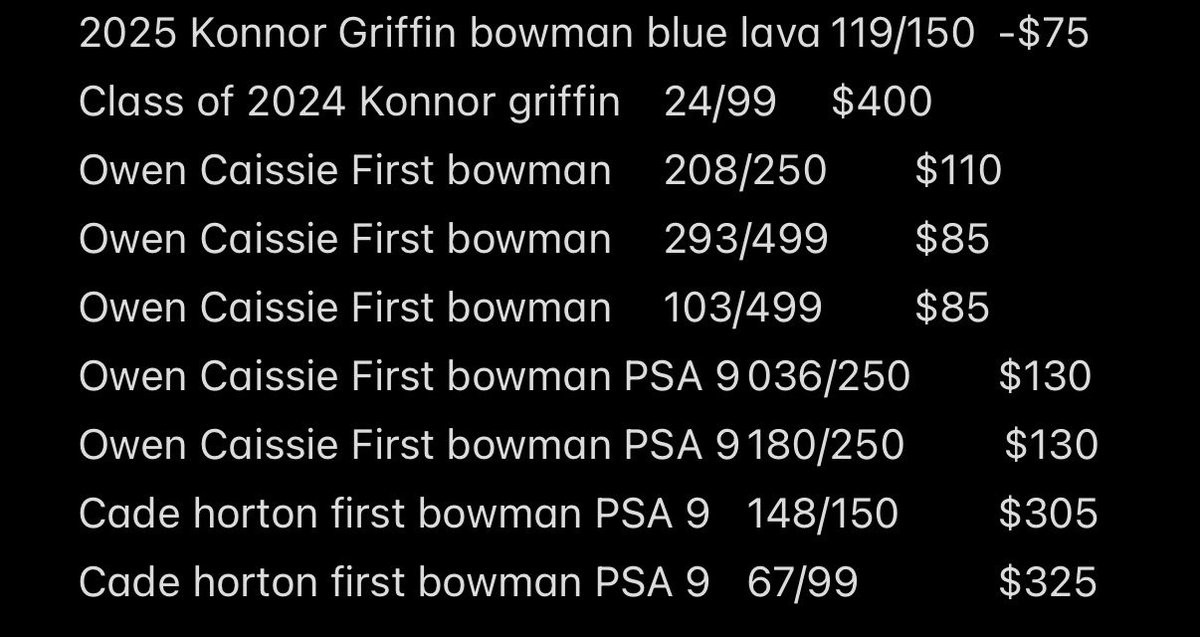 2025 Konnor Griffin bowman blue lava 119/150 -$75
Class of 2024 Konnor griffin 24/99 $400
Owen Caissie First bowman 208/250 $110
Owen Caissie First bowman 293/499 $85
Owen Caissie First bowman 103/499 $85
Owen Caissie First bowman PSA 9 036/250 $130
Owen Caissie First bowman PSA 9 180/250 $130
Cade horton first bowman PSA 9 148/150 $305
Cade horton first bowman PSA 9 67/99 $325